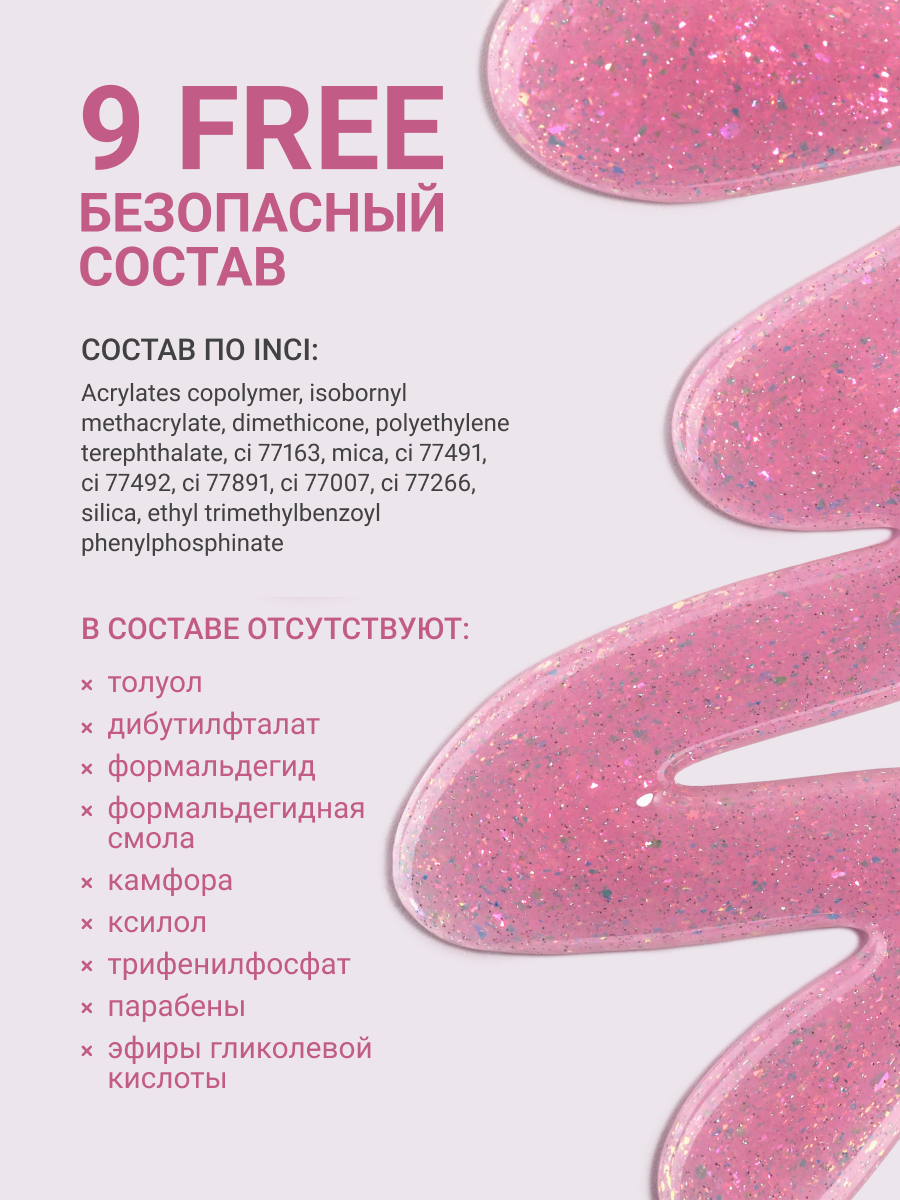 9 FREE
БЕЗОПАСНЫЙ СОСТАВ

СОСТАВ ПО INCI:

Acrylates copolymer, isobornyl methacrylate, dimethicone, polyethylene terephthalate, ci 77163, mica, ci 77491, ci 77492, ci 77891, ci 77007, ci 77266, silica, ethyl trimethylbenzoyl phenylphosphinate

В СОСТАВЕ ОТСУТСТВУЮТ:

× толуол
× дибутилфталат
× формальдегид
× формальдегидная смола
× камфора
× ксилол
× трифенилфосфат
× парабены
× эфиры гликолевой кислоты